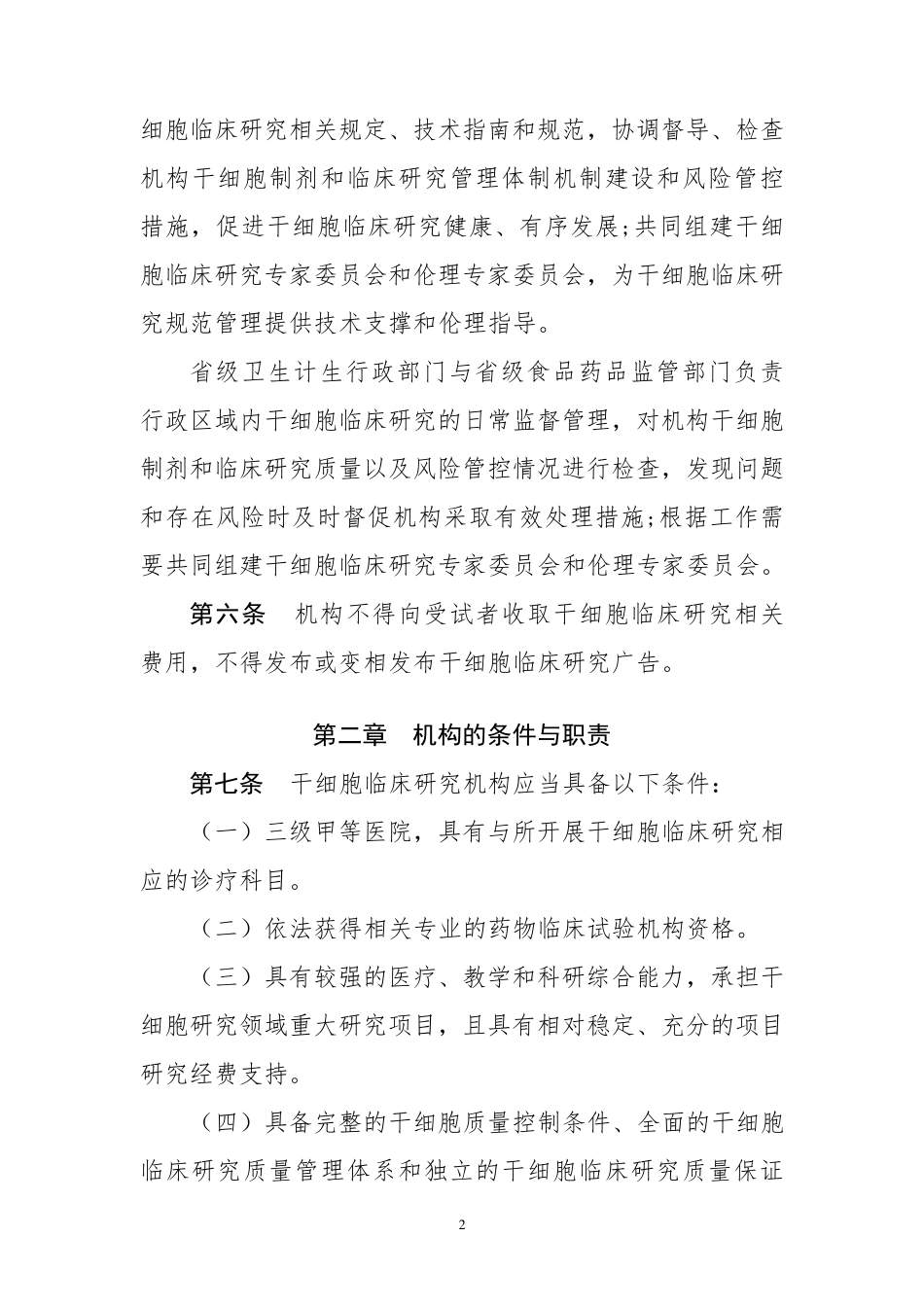 细胞临床研究相关规定、技术指南和规范，协调督导、检查机构干细胞制剂和临床研究管理体制机制建设和风险管控措施，促进干细胞临床研究健康、有序发展；共同组建干细胞临床研究专家委员会和伦理专家委员会，为干细胞临床研究规范管理提供技术支撑和伦理指导。

省级卫生计生行政部门与省级食品药品监管部门负责行政区域内干细胞临床研究的日常监督管理，对机构干细胞制剂和临床研究质量以及风险管控情况进行检查，发现问题和存在风险时及时督促机构采取有效处理措施；根据工作需要共同组建干细胞临床研究专家委员会和伦理专家委员会。

第六条　机构不得向受试者收取干细胞临床研究相关费用，不得发布或变相发布干细胞临床研究广告。

第二章　机构的条件与职责

第七条　干细胞临床研究机构应当具备以下条件：

（一）三级甲等医院，具有与所开展干细胞临床研究相应的诊疗科目。

（二）依法获得相关专业的药物临床试验机构资格。

（三）具有较强的医疗、教学和科研综合能力，承担干细胞研究领域重大研究项目，且具有相对稳定、充分的项目研究经费支持。

（四）具备完整的干细胞质量控制条件、全面的干细胞临床研究质量管理体系和独立的干细胞临床研究质量保证

2